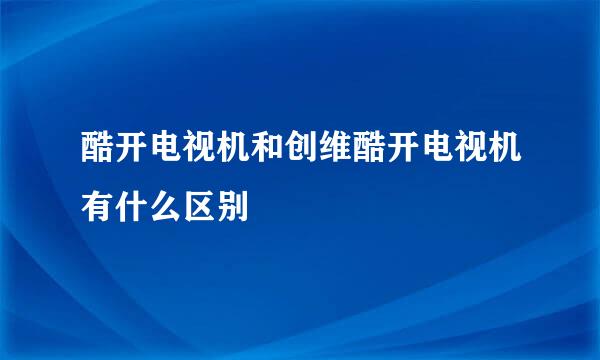 酷开电视机和创维酷开电视机有什么区别